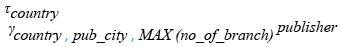 $\tau_{country}$

$\gamma_{country\ ,\ pub\_city\ ,\ MAX\ (no\_of\_branch)}\ publisher$